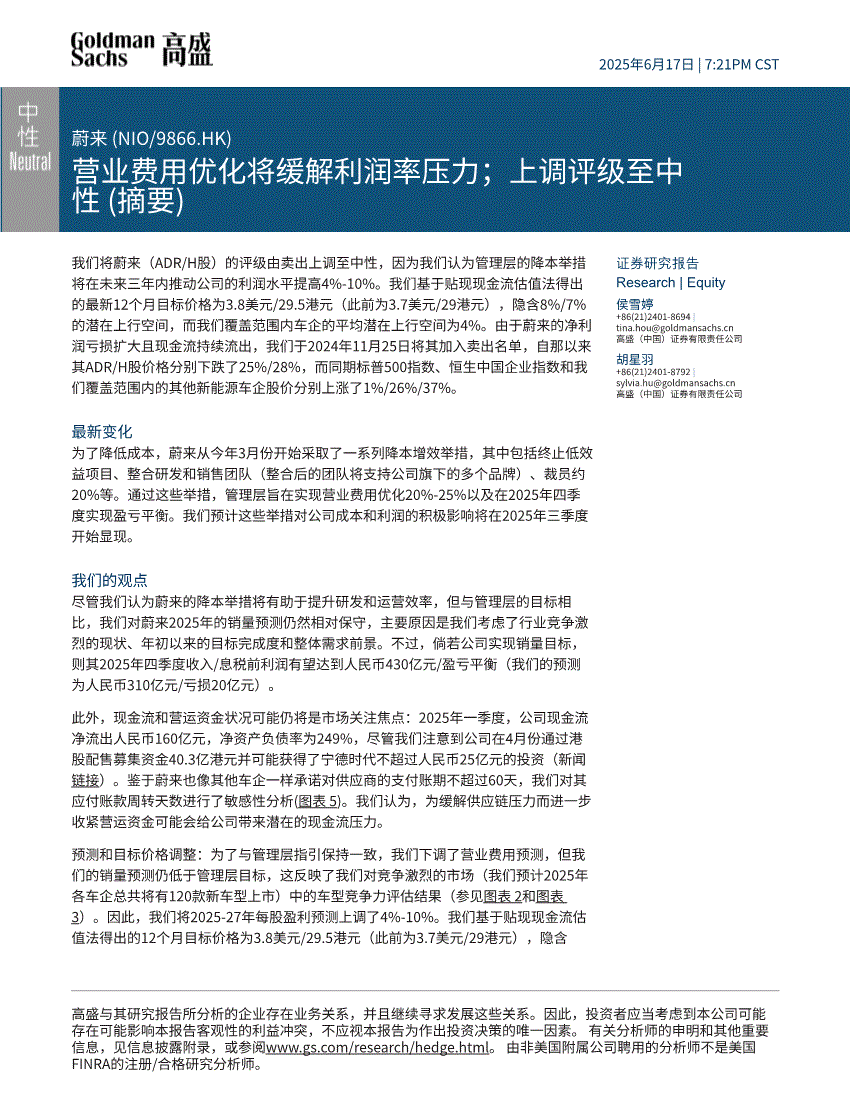 Goldman Sachs 高盛

2025年6月17日 | 7:21PM CST

中性
Neutral

蔚来 (NIO/9866.HK)

营业费用优化将缓解利润率压力；上调评级至中性 (摘要)

我们将蔚来（ADR/H股）的评级由卖出上调至中性，因为我们认为管理层的降本举措将在未来三年内推动公司的利润水平提高4%-10%。我们基于贴现现金流估值法得出的最新12个月目标价格为3.8美元/29.5港元（此前为3.7美元/29港元），隐含8%/7%的潜在上行空间，而我们覆盖范围内车企的平均潜在上行空间为4%。由于蔚来的净利润亏损扩大且现金流持续流出，我们于2024年11月25日将其加入卖出名单，自那以来其ADR/H股价格分别下跌了25%/28%，而同期标普500指数、恒生中国企业指数和我们覆盖范围内的其他新能源车企股价分别上涨了1%/26%/37%。

最新变化
为了降低成本，蔚来从今年3月份开始采取了一系列降本增效举措，其中包括终止低效益项目、整合研发和销售团队（整合后的团队将支持公司旗下的多个品牌）、裁员约20%等。通过这些举措，管理层旨在实现营业费用优化20%-25%以及在2025年四季度实现盈亏平衡。我们预计这些举措对公司成本和利润的积极影响将在2025年三季度开始显现。

我们的观点
尽管我们认为蔚来的降本举措将有助于提升研发和运营效率，但与管理层的目标相比，我们对蔚来2025年的销量预测仍然相对保守，主要原因是我们考虑了行业竞争激烈的现状、年初以来的目标完成度和整体需求前景。不过，倘若公司实现销量目标，则其2025年四季度收入/息税前利润有望达到人民币430亿元/盈亏平衡（我们的预测为人民币310亿元/亏损20亿元）。

此外，现金流和营运资金状况可能仍将是市场关注焦点：2025年一季度，公司现金流净流出人民币160亿元，净资产负债率为249%，尽管我们注意到公司在4月份通过港股配售募集资金40.3亿港元并可能获得了宁德时代不超过人民币25亿元的投资（新闻链接）。鉴于蔚来也像其他车企一样承诺对供应商的支付账期不超过60天，我们对其应付账款周转天数进行了敏感性分析(图表 5)。我们认为，为缓解供应链压力而进一步收紧营运资金可能会给公司带来潜在的现金流压力。

预测和目标价格调整：为了与管理层指引保持一致，我们下调了营业费用预测，但我们的销量预测仍低于管理层目标，这反映了我们对竞争激烈的市场（我们预计2025年各车企总共将有120款新车型上市）中的车型竞争力评估结果（参见图表 2和图表 3）。因此，我们将2025-27年每股盈利预测上调了4%-10%。我们基于贴现现金流估值法得出的12个月目标价格为3.8美元/29.5港元（此前为3.7美元/29港元），隐含

证券研究报告
Research | Equity

侯雪婷
+86(21)2401-8694 |
tina.hou@goldmansachs.cn
高盛（中国）证券有限责任公司

胡星羽
+86(21)2401-8792 |
sylvia.hu@goldmansachs.cn
高盛（中国）证券有限责任公司

高盛与其研究报告所分析的企业存在业务关系，并且继续寻求发展这些关系。因此，投资者应当考虑到本公司可能存在可能影响本报告客观性的利益冲突，不应视本报告为作出投资决策的唯一因素。 有关分析师的申明和其他重要信息，见信息披露附录，或参阅www.gs.com/research/hedge.html。 由非美国附属公司聘用的分析师不是美国FINRA的注册/合格研究分析师。